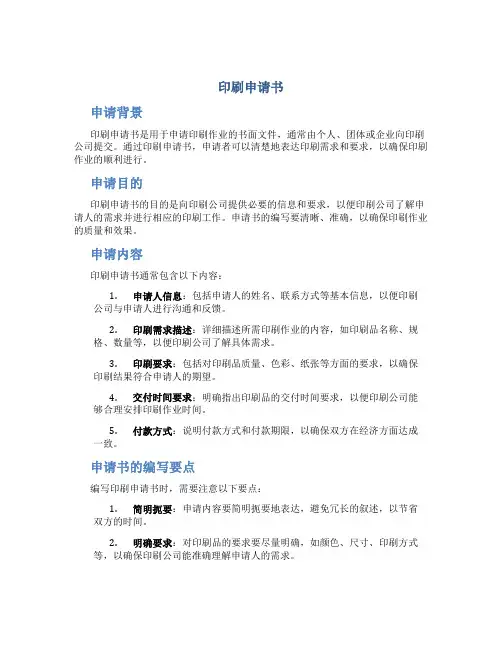 印刷申请书

申请背景

印刷申请书是用于申请印刷作业的书面文件，通常由个人、团体或企业向印刷公司提交。通过印刷申请书，申请者可以清楚地表达印刷需求和要求，以确保印刷作业的顺利进行。

申请目的

印刷申请书的目的是向印刷公司提供必要的信息和要求，以便印刷公司了解申请人的需求并进行相应的印刷工作。申请书的编写要清晰、准确，以确保印刷作业的质量和效果。

申请内容

印刷申请书通常包含以下内容：

1. 申请人信息：包括申请人的姓名、联系方式等基本信息，以便印刷公司与申请人进行沟通和反馈。

2. 印刷需求描述：详细描述所需印刷作业的内容，如印刷品名称、规格、数量等，以便印刷公司了解具体需求。

3. 印刷要求：包括对印刷品质量、色彩、纸张等方面的要求，以确保印刷结果符合申请人的期望。

4. 交付时间要求：明确指出印刷品的交付时间要求，以便印刷公司能够合理安排印刷作业时间。

5. 付款方式：说明付款方式和付款期限，以确保双方在经济方面达成一致。

申请书的编写要点

编写印刷申请书时，需要注意以下要点：

1. 简明扼要：申请内容要简明扼要地表达，避免冗长的叙述，以节省双方的时间。

2. 明确要求：对印刷品的要求要尽量明确，如颜色、尺寸、印刷方式等，以确保印刷公司能准确理解申请人的需求。